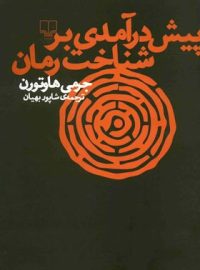 پیش درآمدی بر شناخت رمان

جرمی هاوتورن

ترجمه‌ی شاپور بهیان